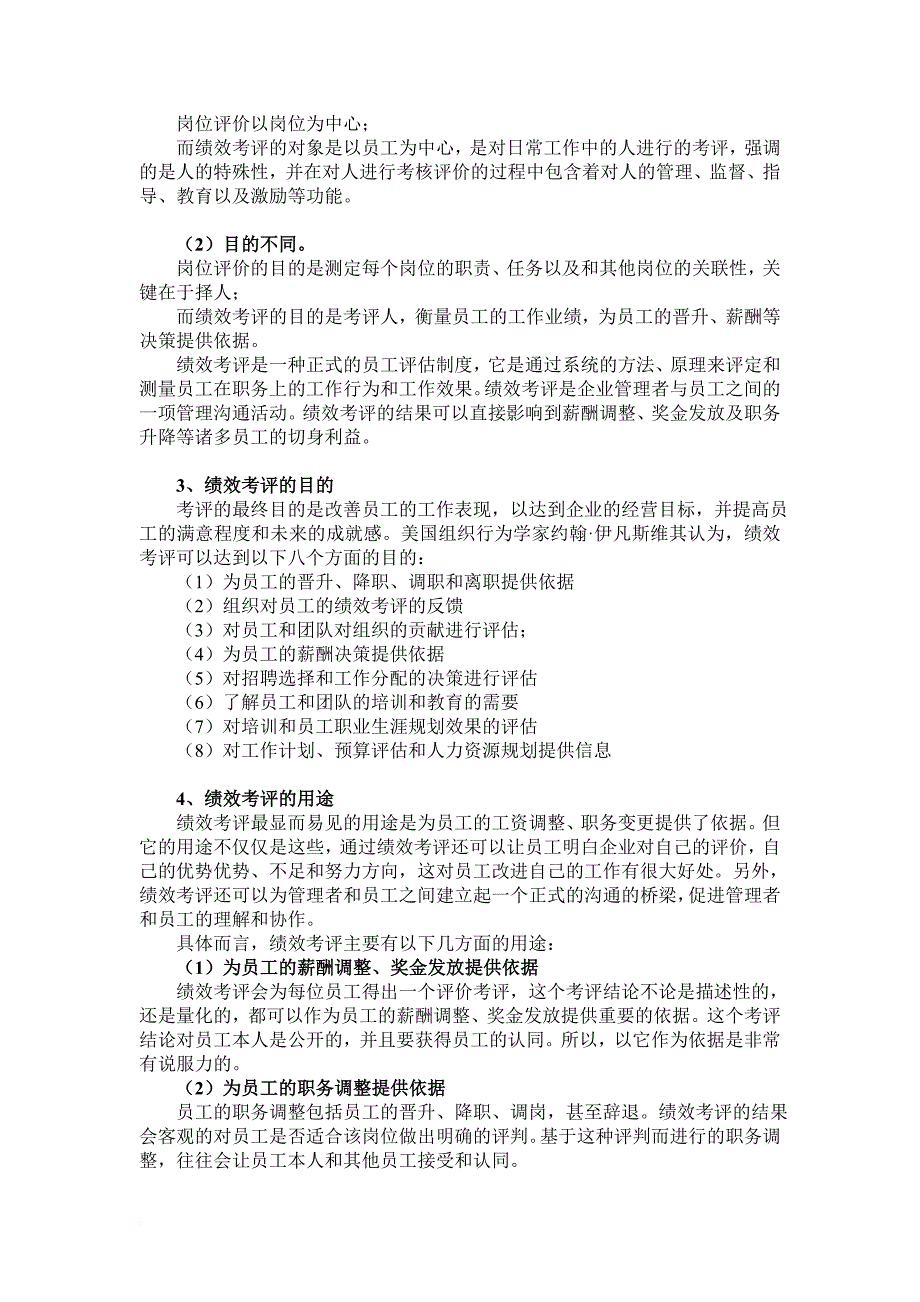 岗位评价以岗位为中心；

而绩效考评的对象是以员工为中心，是对日常工作中的人进行的考评，强调的是人的特殊性，并在对人进行考核评价的过程中包含着对人的管理、监督、指导、教育以及激励等功能。

（2）目的不同。

岗位评价的目的是测定每个岗位的职责、任务以及和其他岗位的关联性，关键在于择人；

而绩效考评的目的是考评人，衡量员工的工作业绩，为员工的晋升、薪酬等决策提供依据。

绩效考评是一种正式的员工评估制度，它是通过系统的方法、原理来评定和测量员工在职务上的工作行为和工作效果。绩效考评是企业管理者与员工之间的一项管理沟通活动。绩效考评的结果可以直接影响到薪酬调整、奖金发放及职务升降等诸多员工的切身利益。

3、绩效考评的目的

考评的最终目的是改善员工的工作表现，以达到企业的经营目标，并提高员工的满意程度和未来的成就感。美国组织行为学家约翰·伊凡斯维其认为，绩效考评可以达到以下八个方面的目的：

（1）为员工的晋升、降职、调职和离职提供依据

（2）组织对员工的绩效考评的反馈

（3）对员工和团队对组织的贡献进行评估；

（4）为员工的薪酬决策提供依据

（5）对招聘选择和工作分配的决策进行评估

（6）了解员工和团队的培训和教育的需要

（7）对培训和员工职业生涯规划效果的评估

（8）对工作计划、预算评估和人力资源规划提供信息

4、绩效考评的用途

绩效考评最显而易见的用途是为员工的工资调整、职务变更提供了依据。但它的用途不仅仅是这些，通过绩效考评还可以让员工明白企业对自己的评价，自己的优势优势、不足和努力方向，这对员工改进自己的工作有很大好处。另外，绩效考评还可以为管理者和员工之间建立起一个正式的沟通的桥梁，促进管理者和员工的理解和协作。

具体而言，绩效考评主要有以下几方面的用途：

（1）为员工的薪酬调整、奖金发放提供依据

绩效考评会为每位员工得出一个评价考评，这个考评结论不论是描述性的，还是量化的，都可以作为员工的薪酬调整、奖金发放提供重要的依据。这个考评结论对员工本人是公开的，并且要获得员工的认同。所以，以它作为依据是非常有说服力的。

（2）为员工的职务调整提供依据

员工的职务调整包括员工的晋升、降职、调岗，甚至辞退。绩效考评的结果会客观的对员工是否适合该岗位做出明确的评判。基于这种评判而进行的职务调整，往往会让员工本人和其他员工接受和认同。